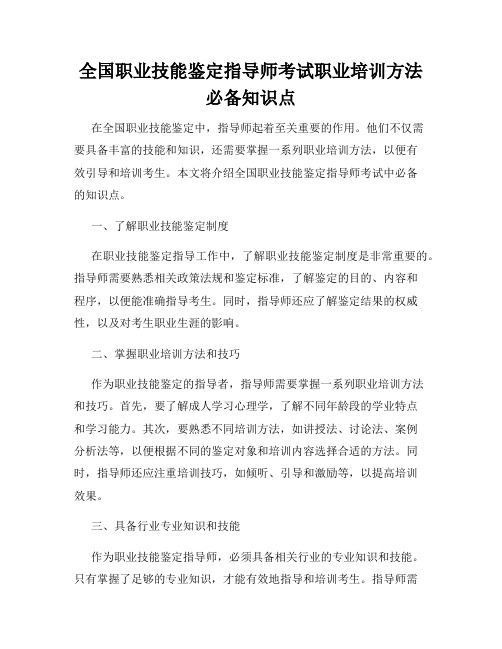 全国职业技能鉴定指导师考试职业培训方法必备知识点

在全国职业技能鉴定中，指导师起着至关重要的作用。他们不仅需要具备丰富的技能和知识，还需要掌握一系列职业培训方法，以便有效引导和培训考生。本文将介绍全国职业技能鉴定指导师考试中必备的知识点。

一、了解职业技能鉴定制度

在职业技能鉴定指导工作中，了解职业技能鉴定制度是非常重要的。指导师需要熟悉相关政策法规和鉴定标准，了解鉴定的目的、内容和程序，以便能准确指导考生。同时，指导师还应了解鉴定结果的权威性，以及对考生职业生涯的影响。

二、掌握职业培训方法和技巧

作为职业技能鉴定的指导者，指导师需要掌握一系列职业培训方法和技巧。首先，要了解成人学习心理学，了解不同年龄段的学业特点和学习能力。其次，要熟悉不同培训方法，如讲授法、讨论法、案例分析法等，以便根据不同的鉴定对象和培训内容选择合适的方法。同时，指导师还应注重培训技巧，如倾听、引导和激励等，以提高培训效果。

三、具备行业专业知识和技能

作为职业技能鉴定指导师，必须具备相关行业的专业知识和技能。只有掌握了足够的专业知识，才能有效地指导和培训考生。指导师需